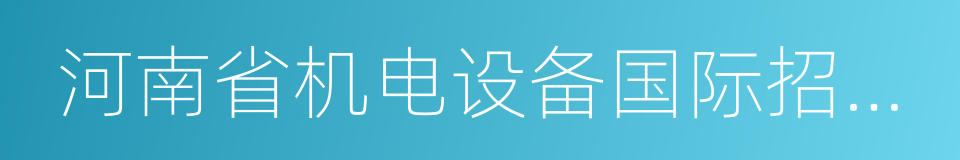 河南省机电设备国际招…